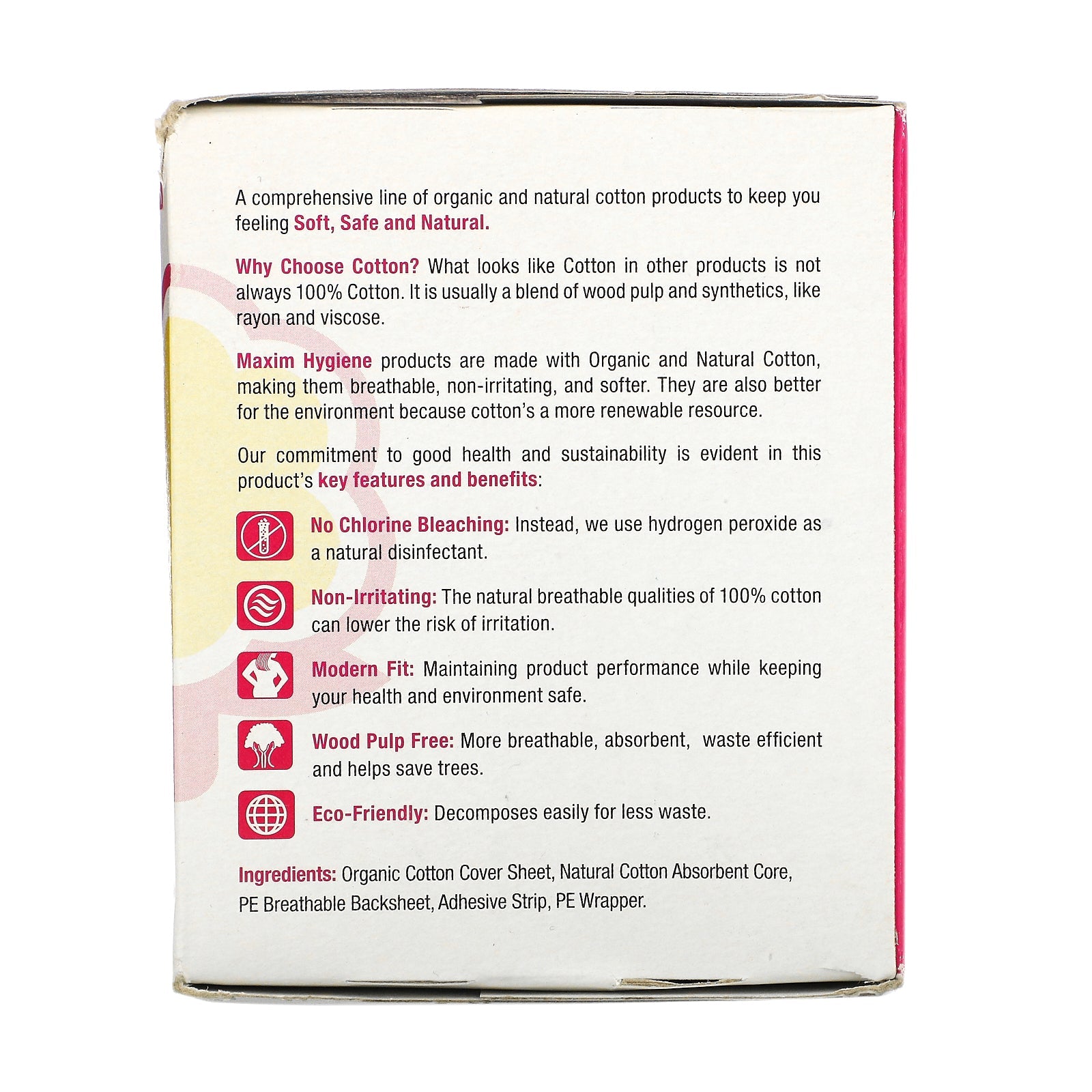 A comprehensive line of organic and natural cotton products to keep you feeling Soft, Safe and Natural.

Why Choose Cotton? What looks like Cotton in other products is not always 100% Cotton. It is usually a blend of wood pulp and synthetics, like rayon and viscose.

Maxim Hygiene products are made with Organic and Natural Cotton, making them breathable, non-irritating, and softer. They are also better for the environment because cotton's a more renewable resource.

Our commitment to good health and sustainability is evident in this product's key features and benefits:

No Chlorine Bleaching: Instead, we use hydrogen peroxide as a natural disinfectant.

Non-Irritating: The natural breathable qualities of 100% cotton can lower the risk of irritation.

Modern Fit: Maintaining product performance while keeping your health and environment safe.

Wood Pulp Free: More breathable, absorbent, waste efficient and helps save trees.

Eco-Friendly: Decomposes easily for less waste.

Ingredients: Organic Cotton Cover Sheet, Natural Cotton Absorbent Core, PE Breathable Backsheet, Adhesive Strip, PE Wrapper.